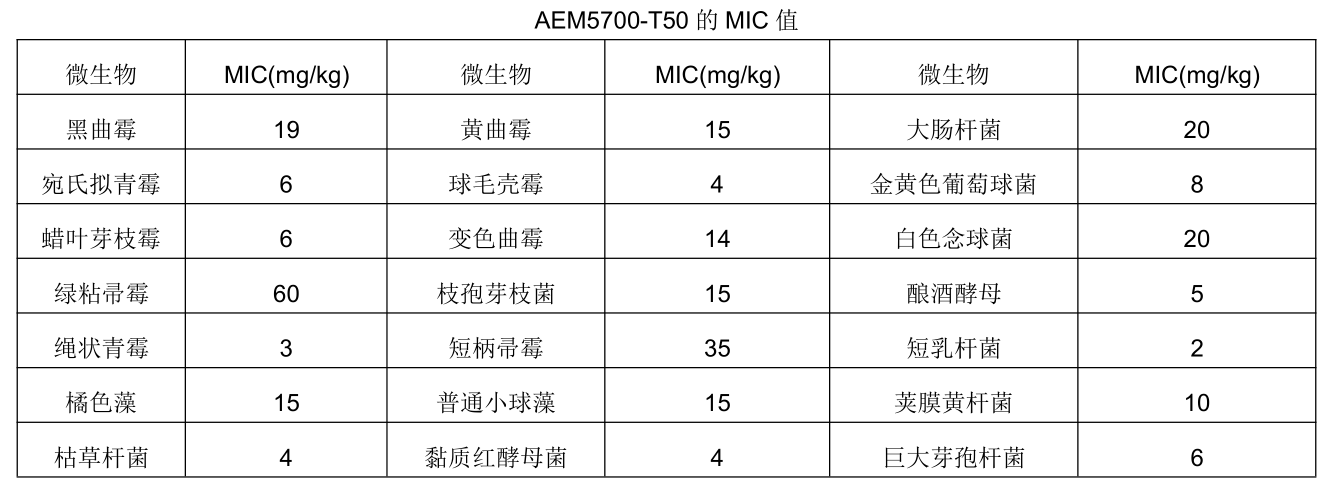 AEM5700-T50的MIC值

| 微生物 | MIC(mg/kg) | 微生物 | MIC(mg/kg) | 微生物 | MIC(mg/kg) |
|---|---|---|---|---|---|
| 黑曲霉 | 19 | 黄曲霉 | 15 | 大肠杆菌 | 20 |
| 宛氏拟青霉 | 6 | 球毛壳霉 | 4 | 金黄色葡萄球菌 | 8 |
| 蜡叶芽枝霉 | 6 | 变色曲霉 | 14 | 白色念球菌 | 20 |
| 绿粘帚霉 | 60 | 枝孢芽枝菌 | 15 | 酿酒酵母 | 5 |
| 绳状青霉 | 3 | 短柄帚霉 | 35 | 短乳杆菌 | 2 |
| 橘色藻 | 15 | 普通小球藻 | 15 | 荚膜黄杆菌 | 10 |
| 枯草杆菌 | 4 | 黏质红酵母菌 | 4 | 巨大芽孢杆菌 | 6 |